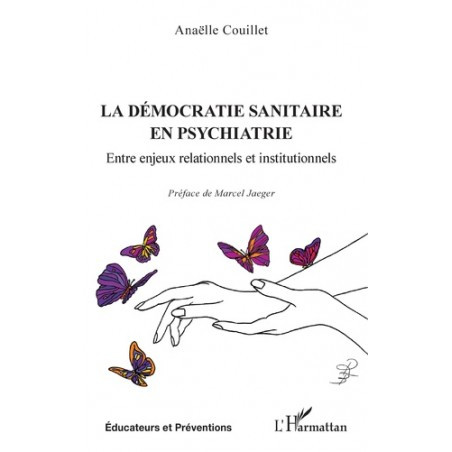 Anaëlle Couillet

LA DÉMOCRATIE SANITAIRE
EN PSYCHIATRIE

Entre enjeux relationnels et institutionnels

Préface de Marcel Jaeger

Éducateurs et Préventions

L'Harmattan